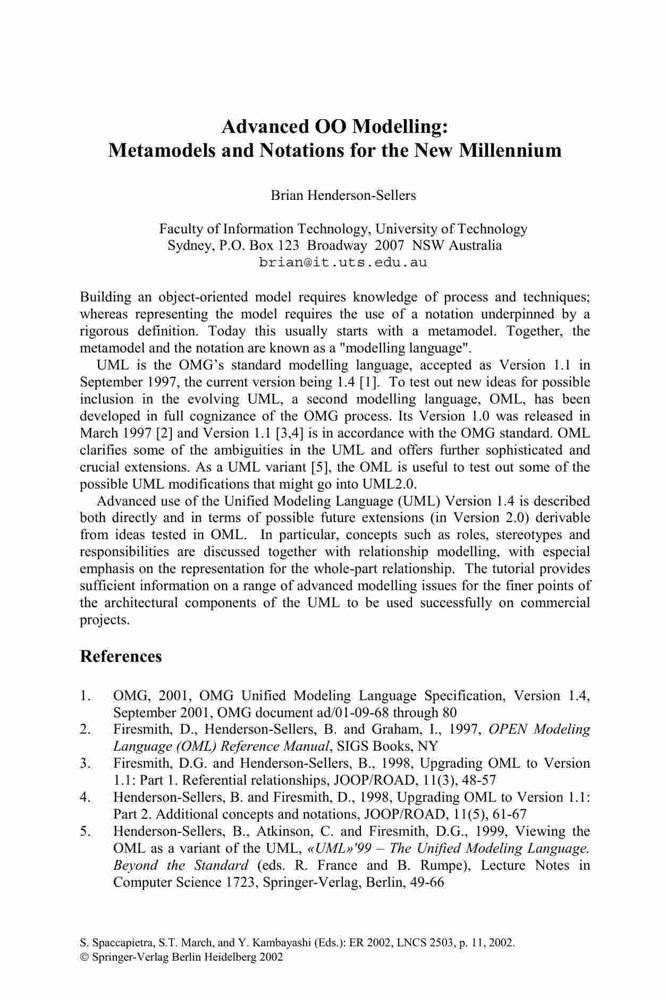 Advanced OO Modelling:
Metamodels and Notations for the New Millennium

Brian Henderson-Sellers

Faculty of Information Technology, University of Technology
Sydney, P.O. Box 123 Broadway 2007 NSW Australia
brian@it.uts.edu.au

Building an object-oriented model requires knowledge of process and techniques; whereas representing the model requires the use of a notation underpinned by a rigorous definition. Today this usually starts with a metamodel. Together, the metamodel and the notation are known as a "modelling language".

UML is the OMG's standard modelling language, accepted as Version 1.1 in September 1997, the current version being 1.4 [1]. To test out new ideas for possible inclusion in the evolving UML, a second modelling language, OML, has been developed in full cognizance of the OMG process. Its Version 1.0 was released in March 1997 [2] and Version 1.1 [3,4] is in accordance with the OMG standard. OML clarifies some of the ambiguities in the UML and offers further sophisticated and crucial extensions. As a UML variant [5], the OML is useful to test out some of the possible UML modifications that might go into UML2.0.

Advanced use of the Unified Modeling Language (UML) Version 1.4 is described both directly and in terms of possible future extensions (in Version 2.0) derivable from ideas tested in OML. In particular, concepts such as roles, stereotypes and responsibilities are discussed together with relationship modelling, with especial emphasis on the representation for the whole-part relationship. The tutorial provides sufficient information on a range of advanced modelling issues for the finer points of the architectural components of the UML to be used successfully on commercial projects.

References

1. OMG, 2001, OMG Unified Modeling Language Specification, Version 1.4, September 2001, OMG document ad/01-09-68 through 80
2. Firesmith, D., Henderson-Sellers, B. and Graham, I., 1997, OPEN Modeling Language (OML) Reference Manual, SIGS Books, NY
3. Firesmith, D.G. and Henderson-Sellers, B., 1998, Upgrading OML to Version 1.1: Part 1. Referential relationships, JOOP/ROAD, 11(3), 48-57
4. Henderson-Sellers, B. and Firesmith, D., 1998, Upgrading OML to Version 1.1: Part 2. Additional concepts and notations, JOOP/ROAD, 11(5), 61-67
5. Henderson-Sellers, B., Atkinson, C. and Firesmith, D.G., 1999, Viewing the OML as a variant of the UML, «UML»'99 – The Unified Modeling Language. Beyond the Standard (eds. R. France and B. Rumpe), Lecture Notes in Computer Science 1723, Springer-Verlag, Berlin, 49-66

S. Spaccapietra, S.T. March, and Y. Kambayashi (Eds.): ER 2002, LNCS 2503, p. 11, 2002.
© Springer-Verlag Berlin Heidelberg 2002